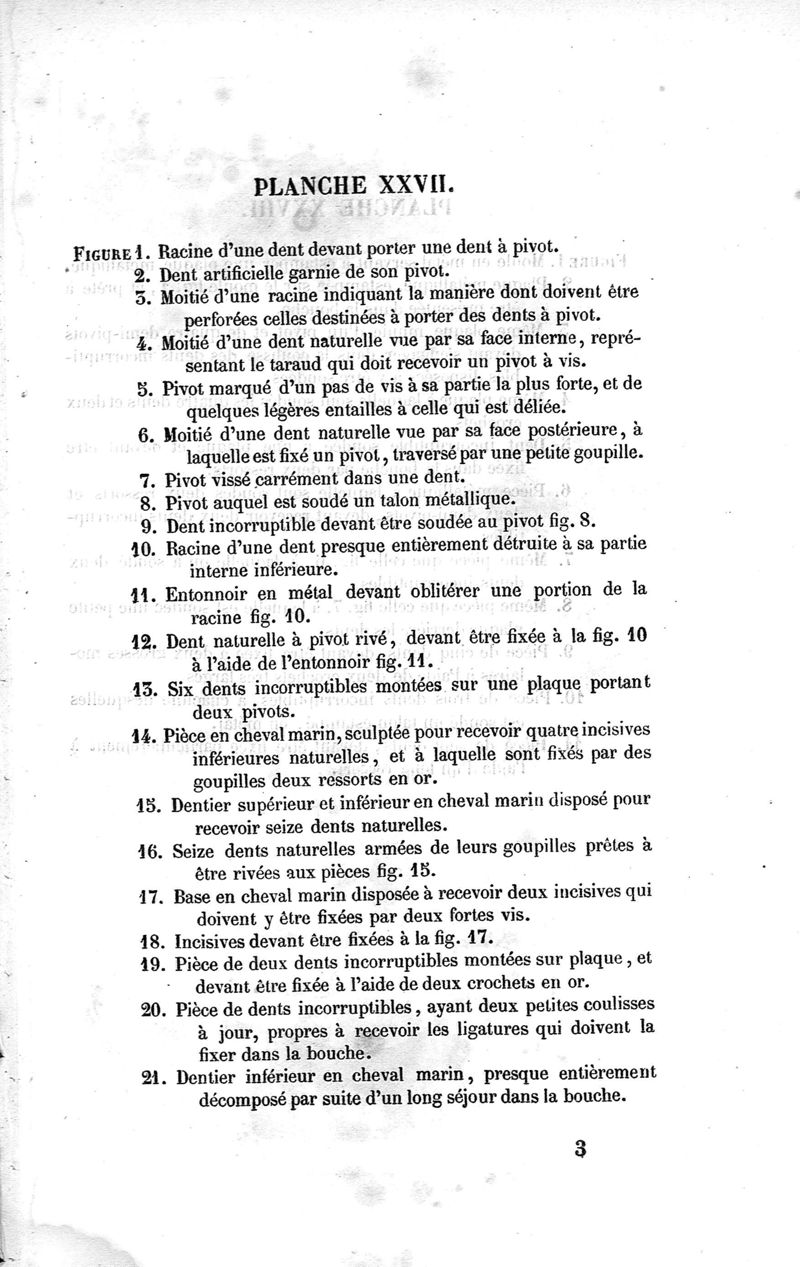 PLANCHE XXVII.

FIGURE 1. Racine d'une dent devant porter une dent à pivot.
2. Dent artificielle garnie de son pivot.
3. Moitié d'une racine indiquant la manière dont doivent être perforées celles destinées à porter des dents à pivot.
4. Moitié d'une dent naturelle vue par sa face interne, représentant le taraud qui doit recevoir un pivot à vis.
5. Pivot marqué d'un pas de vis à sa partie la plus forte, et de quelques légères entailles à celle qui est déliée.
6. Moitié d'une dent naturelle vue par sa face postérieure, à laquelle est fixé un pivot, traversé par une petite goupille.
7. Pivot vissé carrément dans une dent.
8. Pivot auquel est soudé un talon métallique.
9. Dent incorruptible devant être soudée au pivot fig. 8.
10. Racine d'une dent presque entièrement détruite à sa partie interne inférieure.
11. Entonnoir en métal devant oblitérer une portion de la racine fig. 10.
12. Dent naturelle à pivot rivé, devant être fixée à la fig. 10 à l'aide de l'entonnoir fig. 11.
13. Six dents incorruptibles montées sur une plaque portant deux pivots.
14. Pièce en cheval marin, sculptée pour recevoir quatre incisives inférieures naturelles, et à laquelle sont fixés par des goupilles deux ressorts en or.
15. Dentier supérieur et inférieur en cheval marin disposé pour recevoir seize dents naturelles.
16. Seize dents naturelles armées de leurs goupilles prêtes à être rivées aux pièces fig. 15.
17. Base en cheval marin disposée à recevoir deux incisives qui doivent y être fixées par deux fortes vis.
18. Incisives devant être fixées à la fig. 17.
19. Pièce de deux dents incorruptibles montées sur plaque, et devant être fixée à l'aide de deux crochets en or.
20. Pièce de dents incorruptibles, ayant deux petites coulisses à jour, propres à recevoir les ligatures qui doivent la fixer dans la bouche.
21. Dentier inférieur en cheval marin, presque entièrement décomposé par suite d'un long séjour dans la bouche.

3